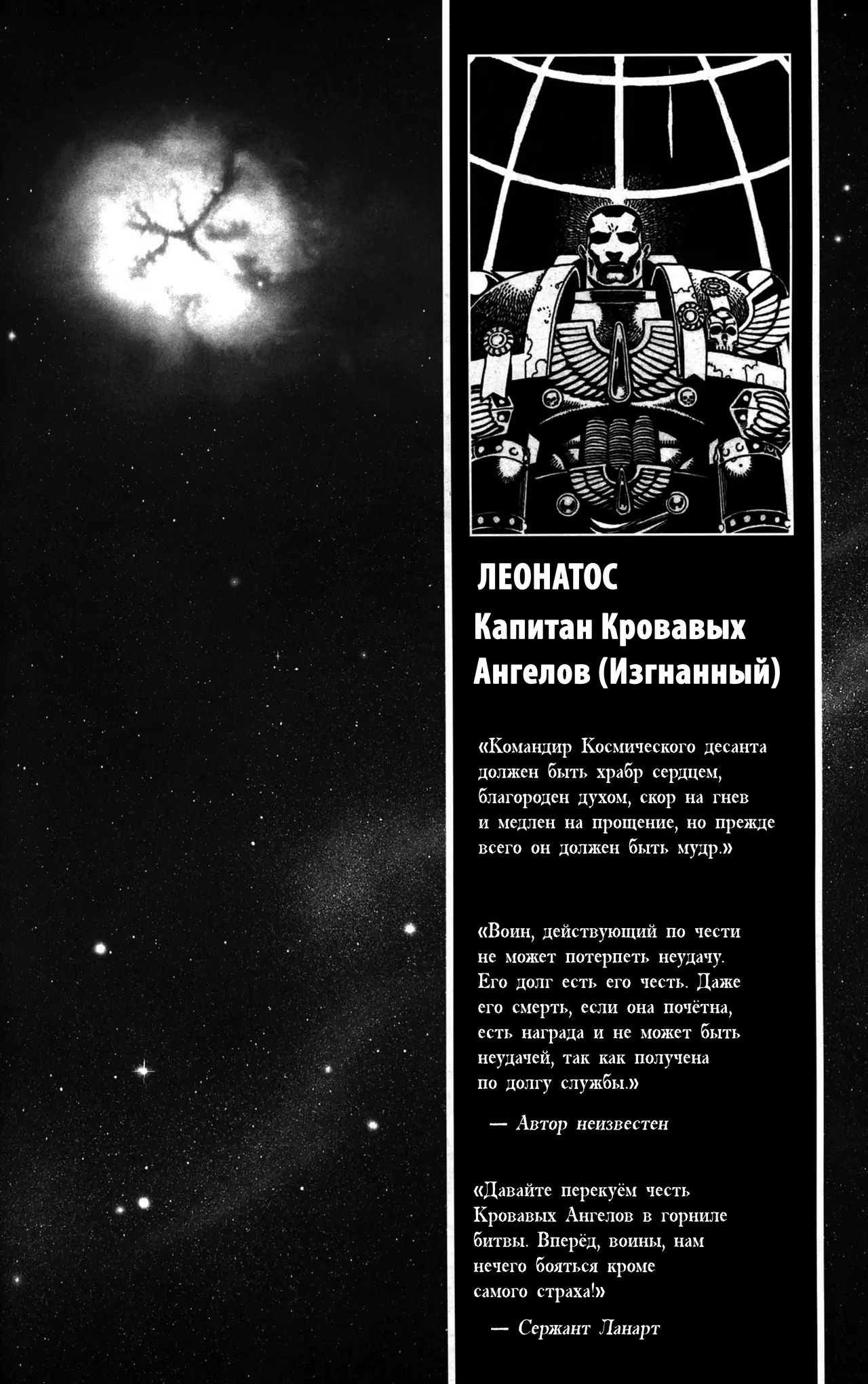 ЛЕОНАТОС

Капитан Кровавых Ангелов (Изгнанный)

«Командир Космического десанта должен быть храбр сердцем, благороден духом, скор на гнев и медлен на прощение, но прежде всего он должен быть мудр.»

«Воин, действующий по чести не может потерпеть неудачу. Его долг есть его честь. Даже его смерть, если она почётна, есть награда и не может быть неудачей, так как получена по долгу службы.»

— Автор неизвестен

«Давайте перекуём честь Кровавых Ангелов в горниле битвы. Вперёд, воины, нам нечего бояться кроме самого страха!»

— Сержант Ланарт